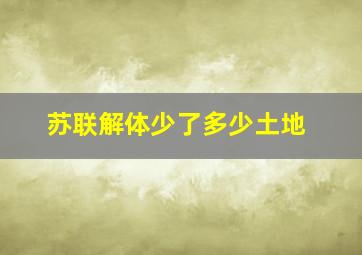 苏联解体少了多少土地